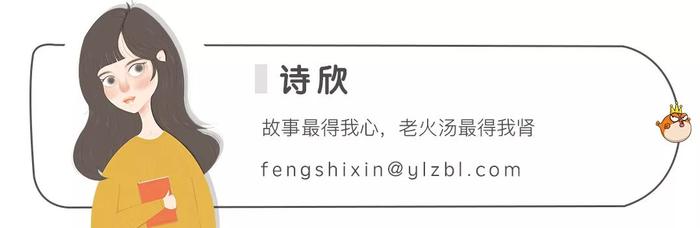 诗欣

故事最得我心，老火汤最得我肾

fengshixin@ylzbl.com